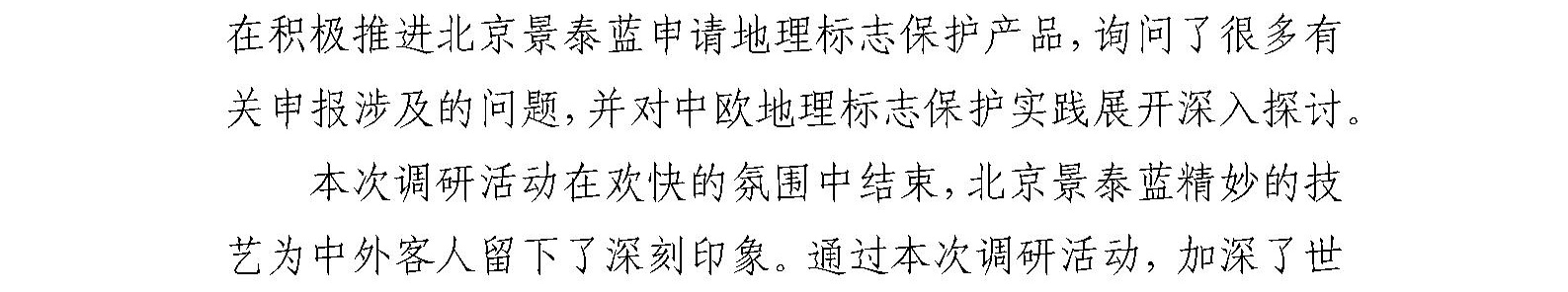 在积极推进北京景泰蓝申请地理标志保护产品，询问了很多有关申报涉及的问题，并对中欧地理标志保护实践展开深入探讨。

本次调研活动在欢快的氛围中结束，北京景泰蓝精妙的技艺为中外客人留下了深刻印象。通过本次调研活动，加深了世